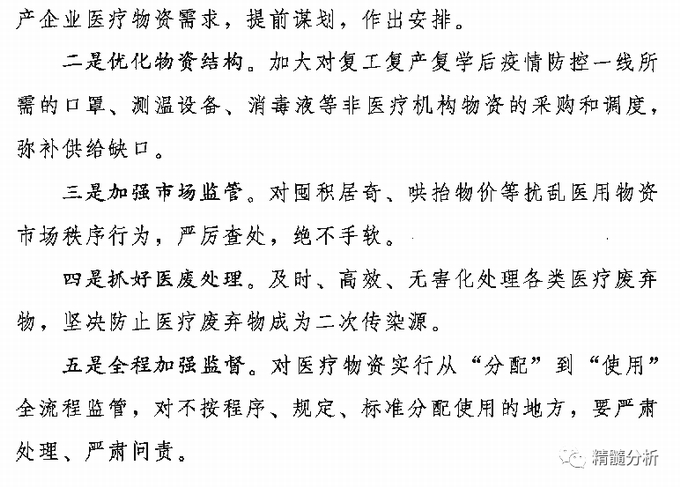 产企业医疗物资需求，提前谋划，作出安排。

二是优化物资结构。加大对复工复产复学后疫情防控一线所需的口罩、测温设备、消毒液等非医疗机构物资的采购和调度，弥补供给缺口。

三是加强市场监管。对囤积居奇、哄抬物价等扰乱医用物资市场秩序行为，严厉查处，绝不手软。

四是抓好医废处理。及时、高效、无害化处理各类医疗废弃物，坚决防止医疗废弃物成为二次传染源。

五是全程加强监督。对医疗物资实行从“分配”到“使用”全流程监管，对不按程序、规定、标准分配使用的地方，要严肃处理、严肃问责。

精髓分析